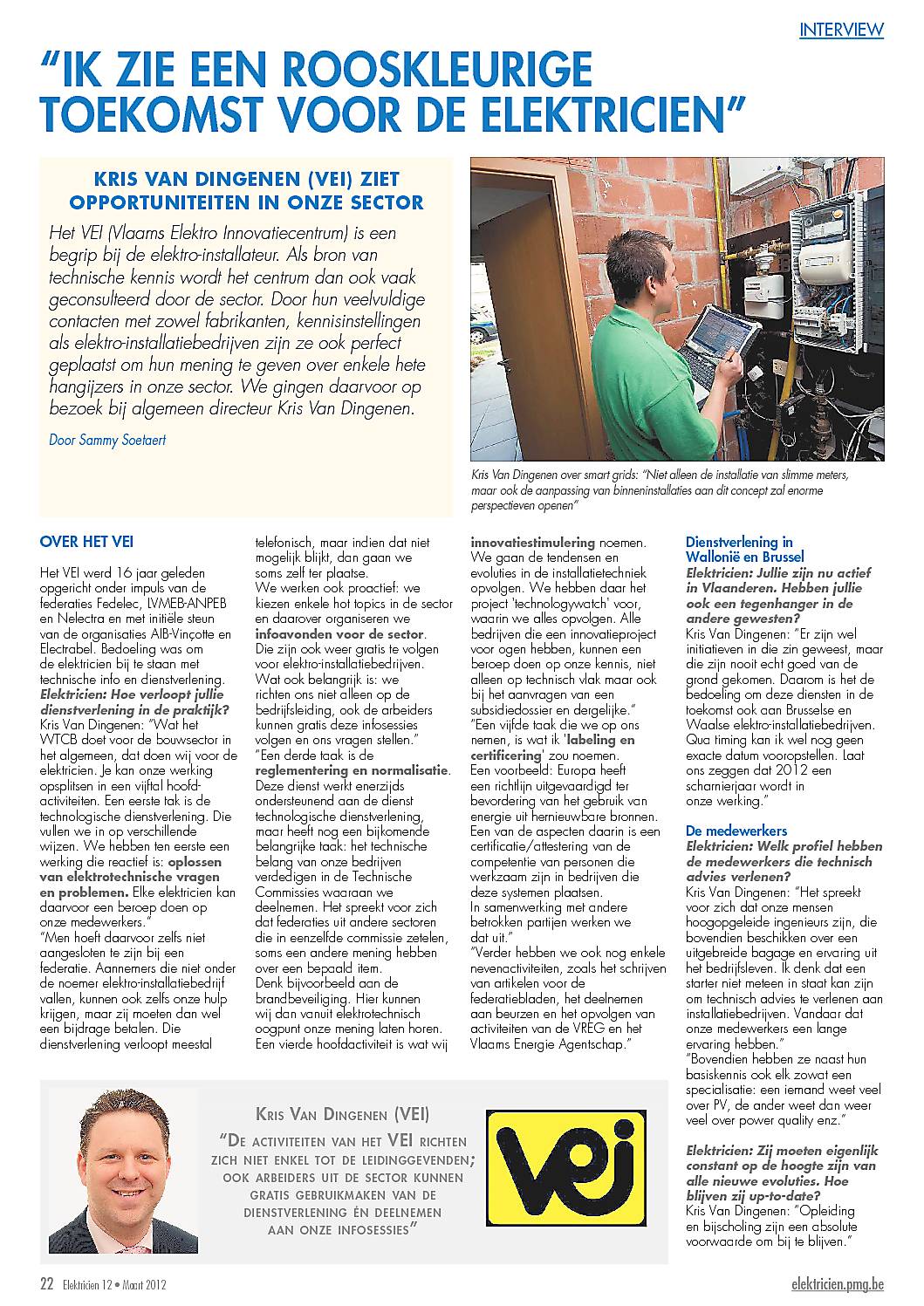 INTERVIEW

"IK ZIE EEN ROOSKLEURIGE TOEKOMST VOOR DE ELEKTRICIEN"

KRIS VAN DINGENEN (VEI) ZIET OPPORTUNITEITEN IN ONZE SECTOR

Het VEI (Vlaams Elektro Innovatiecentrum) is een begrip bij de elektro-installateur. Als bron van technische kennis wordt het centrum dan ook vaak geconsulteerd door de sector. Door hun veelvuldige contacten met zowel fabrikanten, kennisinstellingen als elektro-installatiebedrijven zijn ze ook perfect geplaatst om hun mening te geven over enkele hete hangijzers in onze sector. We gingen daarvoor op bezoek bij algemeen directeur Kris Van Dingenen.

Door Sammy Soetaert

Kris Van Dingenen over smart grids: "Niet alleen de installatie van slimme meters, maar ook de aanpassing van binneninstallaties aan dit concept zal enorme perspectieven openen"

OVER HET VEI

Het VEI werd 16 jaar geleden opgericht onder impuls van de federaties Fedelec, LVMEB-ANPEB en Nelectra en met initiële steun van de organisaties AIB-Vinçotte en Electrabel. Bedoeling was om de elektricien bij te staan met technische info en dienstverlening.
Elektricien: Hoe verloopt jullie dienstverlening in de praktijk?
Kris Van Dingenen: "Wat het WTCB doet voor de bouwsector in het algemeen, dat doen wij voor de elektricien. Je kan onze werking opsplitsen in een vijftal hoofdactiviteiten. Een eerste tak is de technologische dienstverlening. Die vullen we in op verschillende wijzen. We hebben ten eerste een werking die reactief is: oplossen van elektrotechnische vragen en problemen. Elke elektricien kan daarvoor een beroep doen op onze medewerkers."
"Men hoeft daarvoor zelfs niet aangesloten te zijn bij een federatie. Aannemers die niet onder de noemer elektro-installatiebedrijf vallen, kunnen ook zelfs onze hulp krijgen, maar zij moeten dan wel een bijdrage betalen. Die dienstverlening verloopt meestal telefonisch, maar indien dat niet mogelijk blijkt, dan gaan we soms zelf ter plaatse.
We werken ook proactief: we kiezen enkele hot topics in de sector en daarover organiseren we infoavonden voor de sector. Die zijn ook weer gratis te volgen voor elektro-installatiebedrijven. Wat ook belangrijk is: we richten ons niet alleen op de bedrijfsleiding, ook de arbeiders kunnen gratis deze infosessies volgen en ons vragen stellen."
"Een derde taak is de reglementering en normalisatie. Deze dienst werkt enerzijds ondersteunend aan de dienst technologische dienstverlening, maar heeft nog een bijkomende belangrijke taak: het technische belang van onze bedrijven verdedigen in de Technische Commissies waaraan we deelnemen. Het spreekt voor zich dat federaties uit andere sectoren die in eenzelfde commissie zetelen, soms een andere mening hebben over een bepaald item.
Denk bijvoorbeeld aan de brandbeveiliging. Hier kunnen wij dan vanuit elektrotechnisch oogpunt onze mening laten horen. Een vierde hoofdactiviteit is wat wij innovatiestimulering noemen. We gaan de tendensen en evoluties in de installatietechniek opvolgen. We hebben daar het project 'technologywatch' voor, waarin we alles opvolgen. Alle bedrijven die een innovatieproject voor ogen hebben, kunnen een beroep doen op onze kennis, niet alleen op technisch vlak maar ook bij het aanvragen van een subsidiedossier en dergelijke."
"Een vijfde taak die we op ons nemen, is wat ik 'labeling en certificering' zou noemen. Een voorbeeld: Europa heeft een richtlijn uitgevaardigd ter bevordering van het gebruik van energie uit hernieuwbare bronnen. Een van de aspecten daarin is een certificatie/attestering van de competentie van personen die werkzaam zijn in bedrijven die deze systemen plaatsen. In samenwerking met andere betrokken partijen werken we dat uit."
"Verder hebben we ook nog enkele nevenactiviteiten, zoals het schrijven van artikelen voor de federatiebladen, het deelnemen aan beurzen en het opvolgen van activiteiten van de VREG en het Vlaams Energie Agentschap."

Dienstverlening in Wallonië en Brussel
Elektricien: Jullie zijn nu actief in Vlaanderen. Hebben jullie ook een tegenhanger in de andere gewesten?
Kris Van Dingenen: "Er zijn wel initiatieven in die zin geweest, maar die zijn nooit echt goed van de grond gekomen. Daarom is het de bedoeling om deze diensten in de toekomst ook aan Brusselse en Waalse elektro-installatiebedrijven. Qua timing kan ik wel nog geen exacte datum vooropstellen. Laat ons zeggen dat 2012 een scharnierjaar wordt in onze werking."

De medewerkers
Elektricien: Welk profiel hebben de medewerkers die technisch advies verlenen?
Kris Van Dingenen: "Het spreekt voor zich dat onze mensen hoogopgeleide ingenieurs zijn, die bovendien beschikken over een uitgebreide bagage en ervaring uit het bedrijfsleven. Ik denk dat een starter niet meteen in staat kan zijn om technisch advies te verlenen aan installatiebedrijven. Vandaar dat onze medewerkers een lange ervaring hebben."
"Bovendien hebben ze naast hun basiskennis ook elk zowat een specialisatie: een iemand weet veel over PV, de ander weet dan weer veel over power quality enz."

Elektricien: Zij moeten eigenlijk constant op de hoogte zijn van alle nieuwe evoluties. Hoe blijven zij up-to-date?
Kris Van Dingenen: "Opleiding en bijscholing zijn een absolute voorwaarde om bij te blijven."

KRIS VAN DINGENEN (VEI)
"DE ACTIVITEITEN VAN HET VEI RICHTEN ZICH NIET ENKEL TOT DE LEIDINGGEVENDEN; OOK ARBEIDERS UIT DE SECTOR KUNNEN GRATIS GEBRUIKMAKEN VAN DE DIENSTVERLENING ÉN DEELNEMEN AAN ONZE INFOSESSIES"

VEI

22 Elektricien 12 • Maart 2012

elektricien.pmg.be